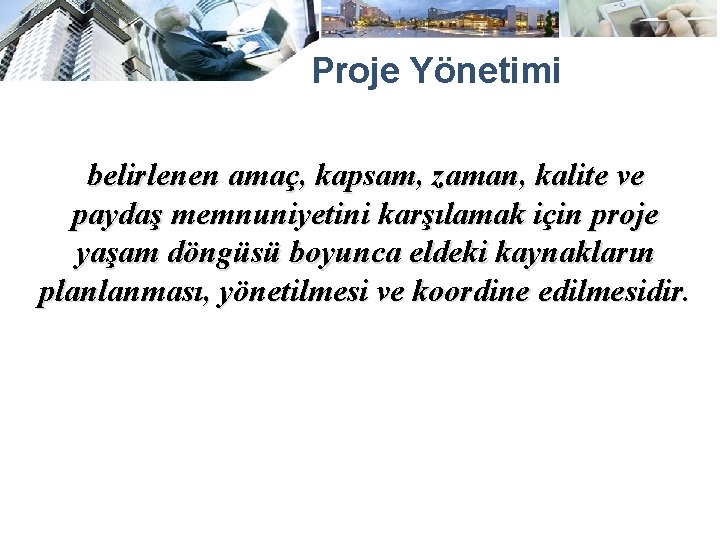 Proje Yönetimi

belirlenen amaç, kapsam, zaman, kalite ve paydaş memnuniyetini karşılamak için proje yaşam döngüsü boyunca eldeki kaynakların planlanması, yönetilmesi ve koordine edilmesidir.